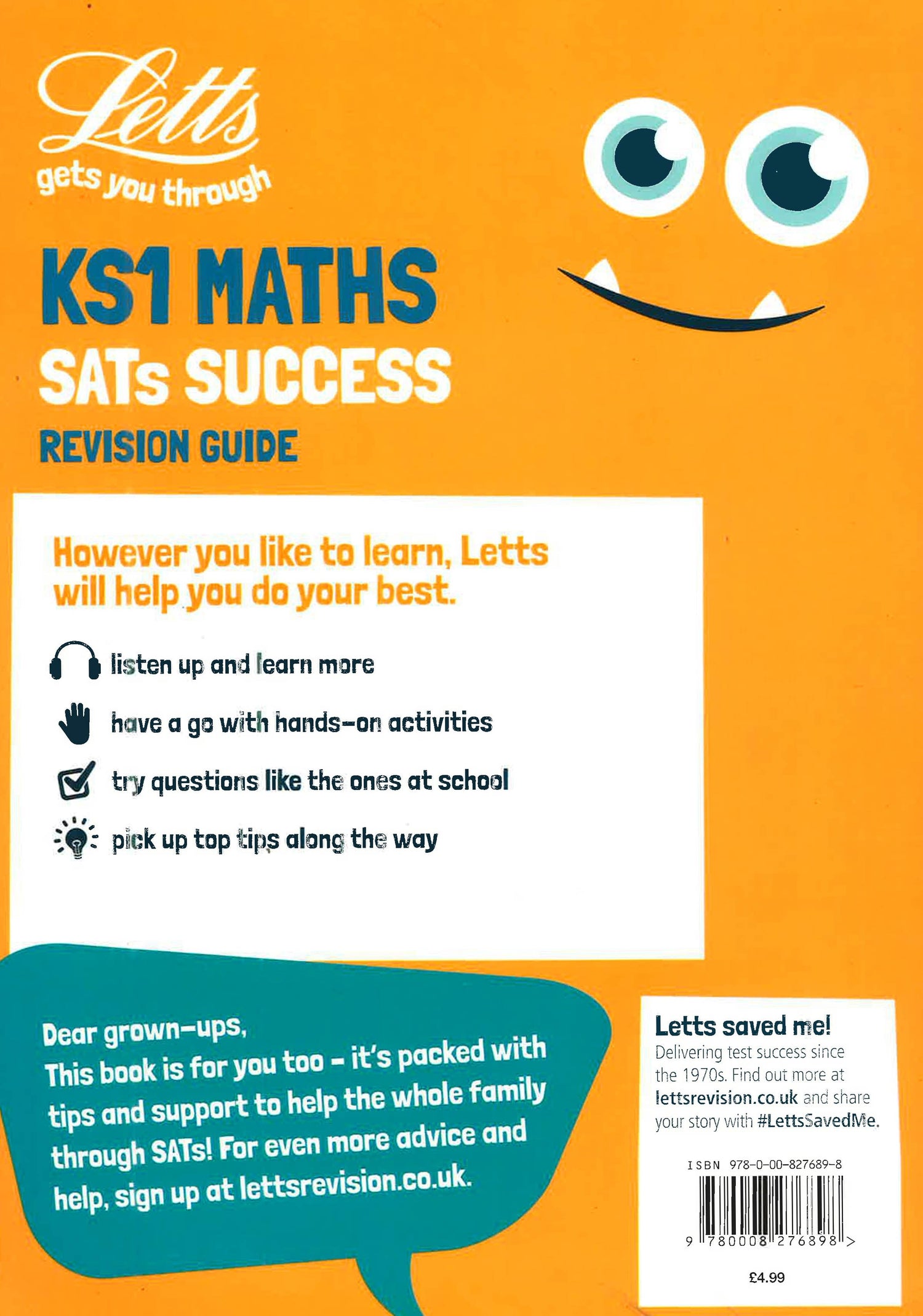 Letts
gets you through

KS1 MATHS
SATs SUCCESS
REVISION GUIDE

However you like to learn, Letts will help you do your best.

listen up and learn more

have a go with hands-on activities

try questions like the ones at school

pick up top tips along the way

Dear grown-ups,
This book is for you too - it's packed with tips and support to help the whole family through SATs! For even more advice and help, sign up at lettsrevision.co.uk.

Letts saved me!
Delivering test success since the 1970s. Find out more at lettsrevision.co.uk and share your story with #LettsSavedMe.

ISBN 978-0-00-827689-8

9 780008 276898 >

£4.99